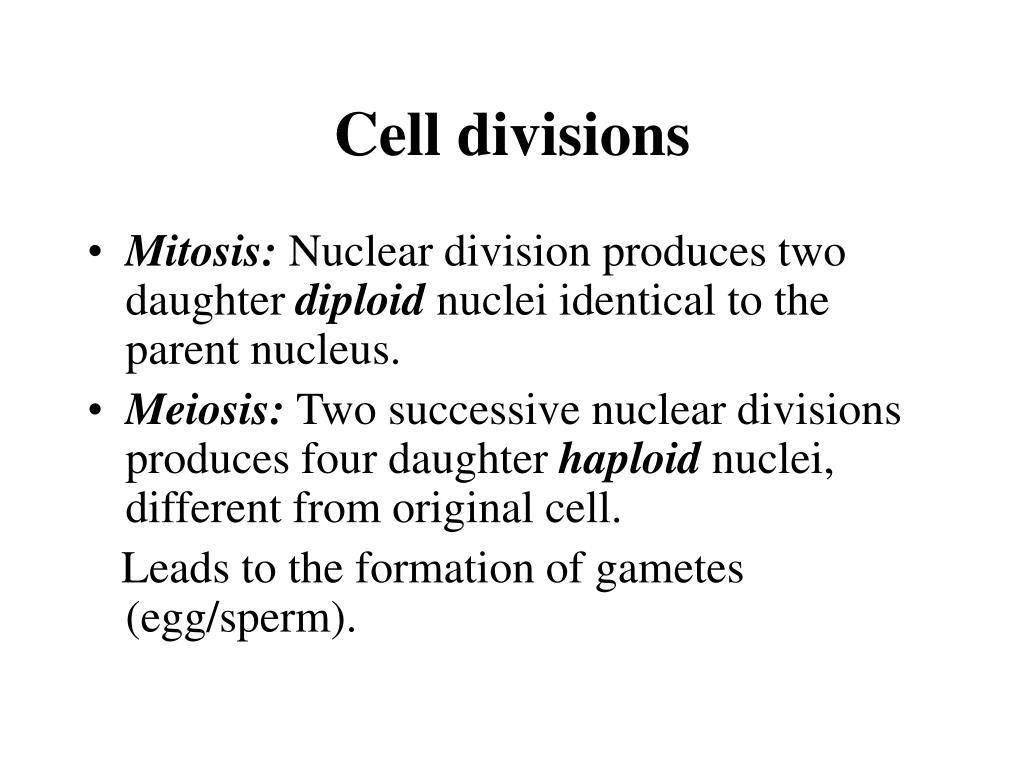 Cell divisions

• Mitosis: Nuclear division produces two daughter diploid nuclei identical to the parent nucleus.
• Meiosis: Two successive nuclear divisions produces four daughter haploid nuclei, different from original cell.

Leads to the formation of gametes (egg/sperm).